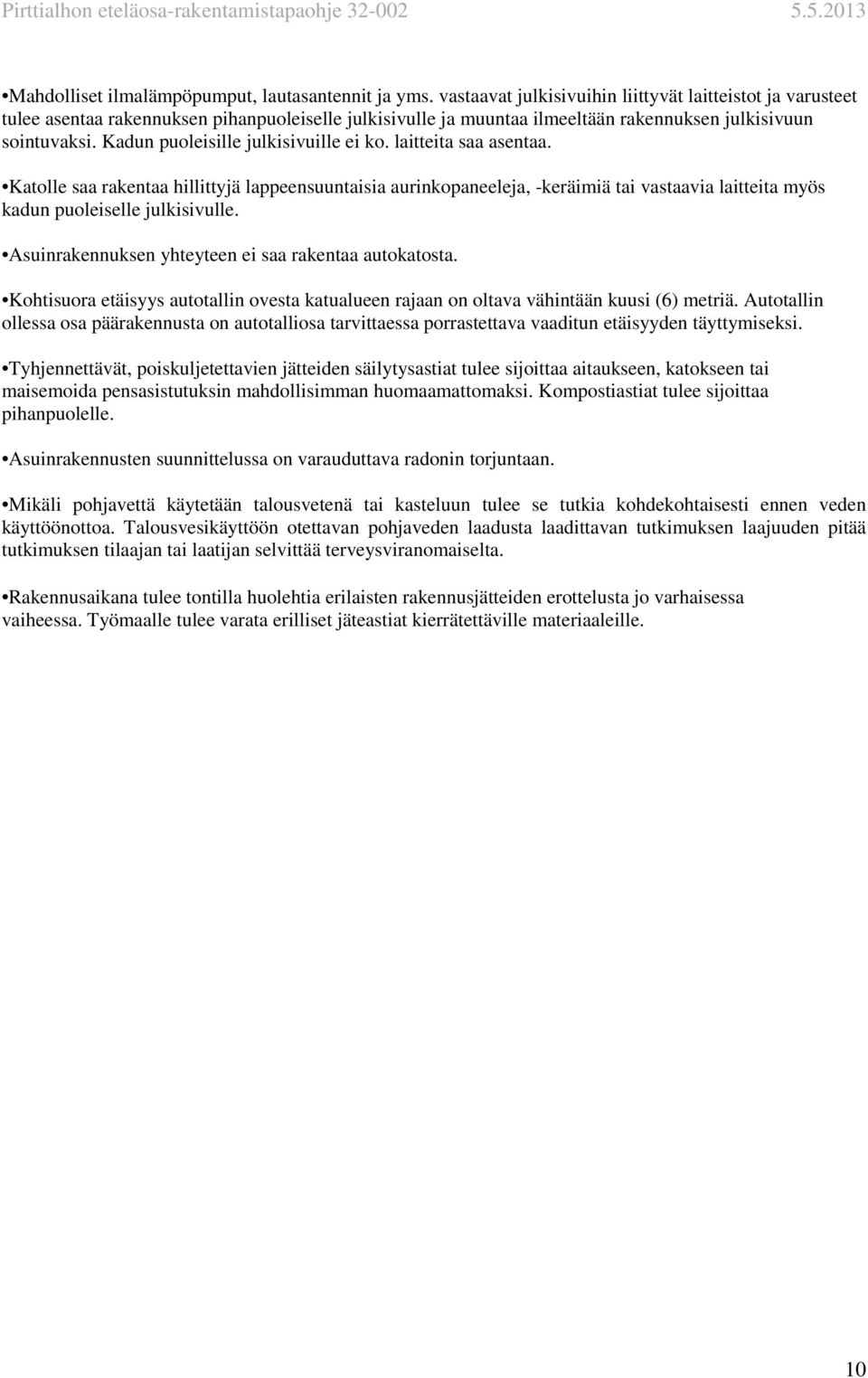 Pirttialhon eteläosa-rakentamistapaohje 32-002 5.5.2013

•Mahdolliset ilmalämpöpumput, lautasantennit ja yms. vastaavat julkisivuihin liittyvät laitteistot ja varusteet tulee asentaa rakennuksen pihanpuoleiselle julkisivulle ja muuntaa ilmeeltään rakennuksen julkisivuun sointuvaksi. Kadun puoleisille julkisivuille ei ko. laitteita saa asentaa.

•Katolle saa rakentaa hillittyjä lappeensuuntaisia aurinkopaneeleja, -keräimiä tai vastaavia laitteita myös kadun puoleiselle julkisivulle.

•Asuinrakennuksen yhteyteen ei saa rakentaa autokatosta.

•Kohtisuora etäisyys autotallin ovesta katualueen rajaan on oltava vähintään kuusi (6) metriä. Autotallin ollessa osa päärakennusta on autotalliosa tarvittaessa porrastettava vaaditun etäisyyden täyttymiseksi.

•Tyhjennettävät, poiskuljetettavien jätteiden säilytysastiat tulee sijoittaa aitaukseen, katokseen tai maisemoida pensasistutuksin mahdollisimman huomaamattomaksi. Kompostiastiat tulee sijoittaa pihanpuolelle.

•Asuinrakennusten suunnittelussa on varauduttava radonin torjuntaan.

•Mikäli pohjavettä käytetään talousvetenä tai kasteluun tulee se tutkia kohdekohtaisesti ennen veden käyttöönottoa. Talousvesikäyttöön otettavan pohjaveden laadusta laadittavan tutkimuksen laajuuden pitää tutkimuksen tilaajan tai laatijan selvittää terveysviranomaiselta.

•Rakennusaikana tulee tontilla huolehtia erilaisten rakennusjätteiden erottelusta jo varhaisessa vaiheessa. Työmaalle tulee varata erilliset jäteastiat kierrätettäville materiaaleille.

10